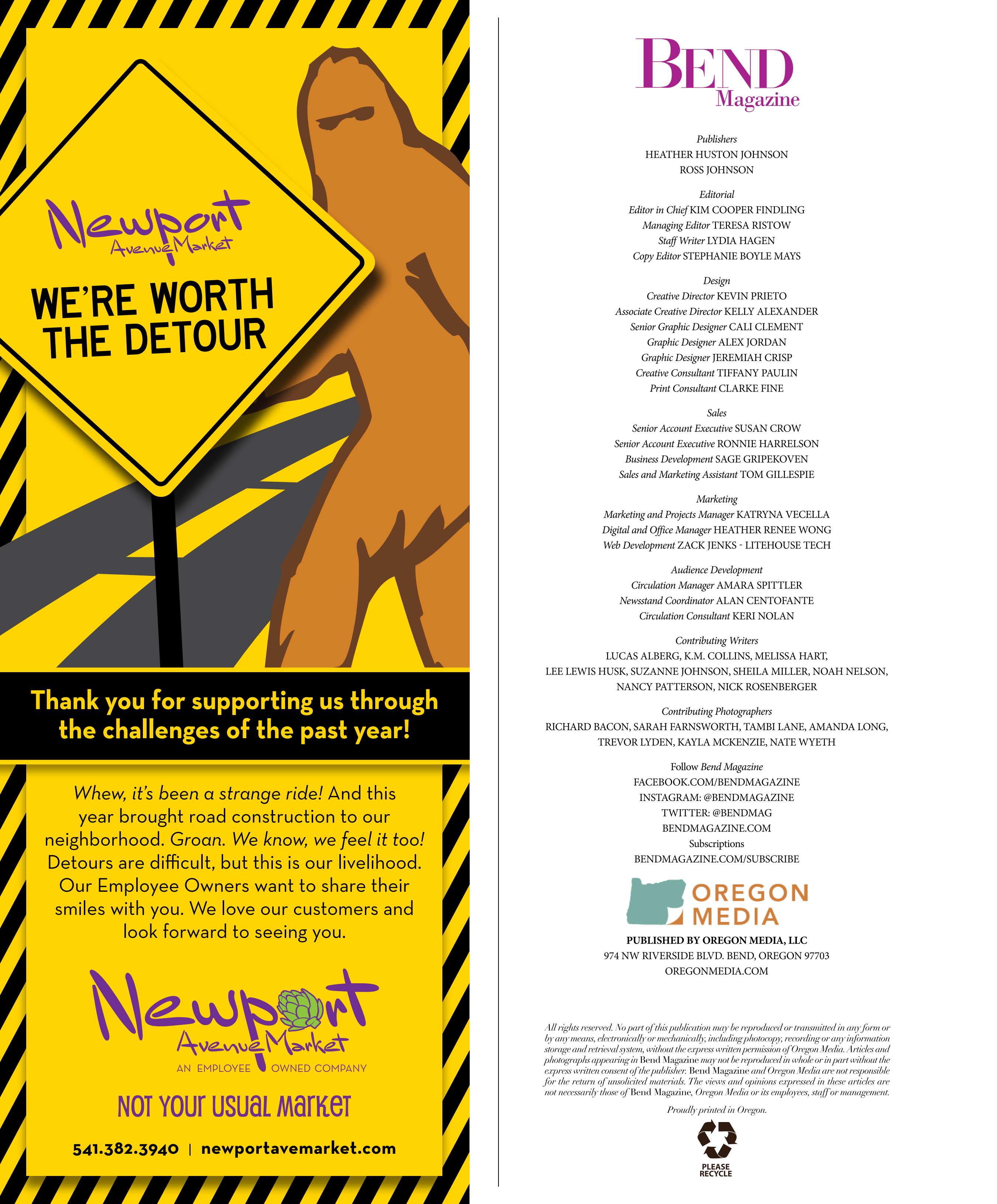 Newport Avenue Market

WE'RE WORTH THE DETOUR

Thank you for supporting us through the challenges of the past year!

Whew, it's been a strange ride! And this year brought road construction to our neighborhood. Groan. We know, we feel it too! Detours are difficult, but this is our livelihood. Our Employee Owners want to share their smiles with you. We love our customers and look forward to seeing you.

Newport Avenue Market
AN EMPLOYEE OWNED COMPANY

NOT YOUR USUAL MARKET

541.382.3940 | newportavemarket.com

BEND Magazine

Publishers
HEATHER HUSTON JOHNSON
ROSS JOHNSON

Editorial
Editor in Chief KIM COOPER FINDLING
Managing Editor TERESA RISTOW
Staff Writer LYDIA HAGEN
Copy Editor STEPHANIE BOYLE MAYS

Design
Creative Director KEVIN PRIETO
Associate Creative Director KELLY ALEXANDER
Senior Graphic Designer CALI CLEMENT
Graphic Designer ALEX JORDAN
Graphic Designer JEREMIAH CRISP
Creative Consultant TIFFANY PAULIN
Print Consultant CLARKE FINE

Sales
Senior Account Executive SUSAN CROW
Senior Account Executive RONNIE HARRELSON
Business Development SAGE GRIPEKOVEN
Sales and Marketing Assistant TOM GILLESPIE

Marketing
Marketing and Projects Manager KATRYNA VECELLA
Digital and Office Manager HEATHER RENEE WONG
Web Development ZACK JENKS - LITEHOUSE TECH

Audience Development
Circulation Manager AMARA SPITTLER
Newsstand Coordinator ALAN CENTOFANTE
Circulation Consultant KERI NOLAN

Contributing Writers
LUCAS ALBERG, K.M. COLLINS, MELISSA HART, LEE LEWIS HUSK, SUZANNE JOHNSON, SHEILA MILLER, NOAH NELSON, NANCY PATTERSON, NICK ROSENBERGER

Contributing Photographers
RICHARD BACON, SARAH FARNSWORTH, TAMBI LANE, AMANDA LONG, TREVOR LYDEN, KAYLA MCKENZIE, NATE WYETH

Follow Bend Magazine
FACEBOOK.COM/BENDMAGAZINE
INSTAGRAM: @BENDMAGAZINE
TWITTER: @BENDMAG
BENDMAGAZINE.COM
Subscriptions
BENDMAGAZINE.COM/SUBSCRIBE

OREGON MEDIA

PUBLISHED BY OREGON MEDIA, LLC
974 NW RIVERSIDE BLVD. BEND, OREGON 97703
OREGONMEDIA.COM

All rights reserved. No part of this publication may be reproduced or transmitted in any form or by any means, electronically or mechanically, including photocopy, recording or any information storage and retrieval system, without the express written permission of Oregon Media. Articles and photographs appearing in Bend Magazine may not be reproduced in whole or in part without the express written consent of the publisher. Bend Magazine and Oregon Media are not responsible for the return of unsolicited materials. The views and opinions expressed in these articles are not necessarily those of Bend Magazine, Oregon Media or its employees, staff or management.

Proudly printed in Oregon.

PLEASE RECYCLE